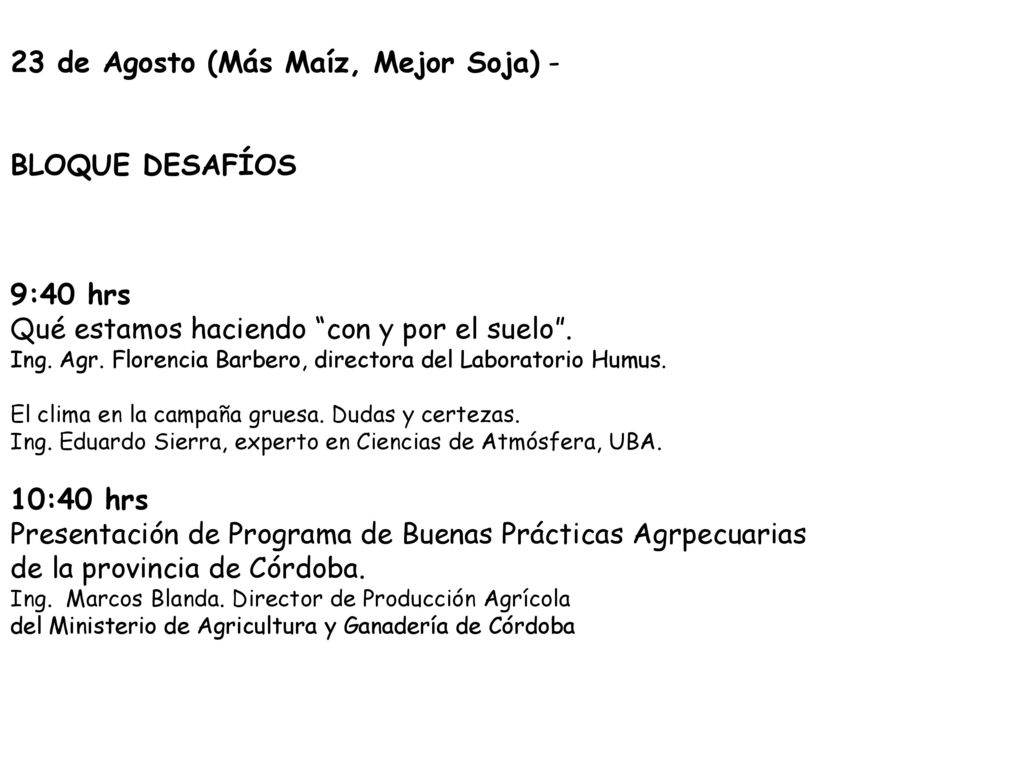 23 de Agosto (Más Maíz, Mejor Soja) -

BLOQUE DESAFÍOS

9:40 hrs
Qué estamos haciendo “con y por el suelo”.
Ing. Agr. Florencia Barbero, directora del Laboratorio Humus.

El clima en la campaña gruesa. Dudas y certezas.
Ing. Eduardo Sierra, experto en Ciencias de Atmósfera, UBA.

10:40 hrs
Presentación de Programa de Buenas Prácticas Agrpecuarias de la provincia de Córdoba.
Ing. Marcos Blanda. Director de Producción Agrícola del Ministerio de Agricultura y Ganadería de Córdoba